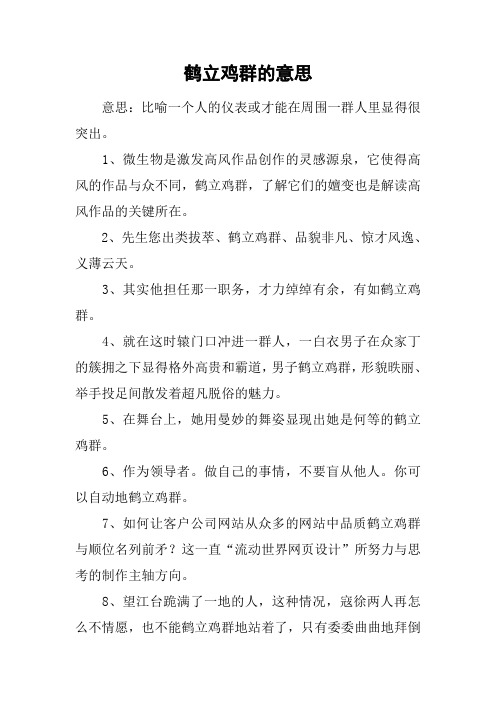 鹤立鸡群的意思

意思：比喻一个人的仪表或才能在周围一群人里显得很突出。

1、微生物是激发高风作品创作的灵感源泉，它使得高风的作品与众不同，鹤立鸡群，了解它们的嬗变也是解读高风作品的关键所在。

2、先生您出类拔萃、鹤立鸡群、品貌非凡、惊才风逸、义薄云天。

3、其实他担任那一职务，才力绰绰有余，有如鹤立鸡群。

4、就在这时辕门口冲进一群人，一白衣男子在众家丁的簇拥之下显得格外高贵和霸道，男子鹤立鸡群，形貌昳丽、举手投足间散发着超凡脱俗的魅力。

5、在舞台上，她用曼妙的舞姿显现出她是何等的鹤立鸡群。

6、作为领导者。做自己的事情，不要盲从他人。你可以自动地鹤立鸡群。

7、如何让客户公司网站从众多的网站中品质鹤立鸡群与顺位名列前矛？这一直“流动世界网页设计”所努力与思考的制作主轴方向。

8、望江台跪满了一地的人，这种情况，寇徐两人再怎么不情愿，也不能鹤立鸡群地站着了，只有委委曲曲地拜倒